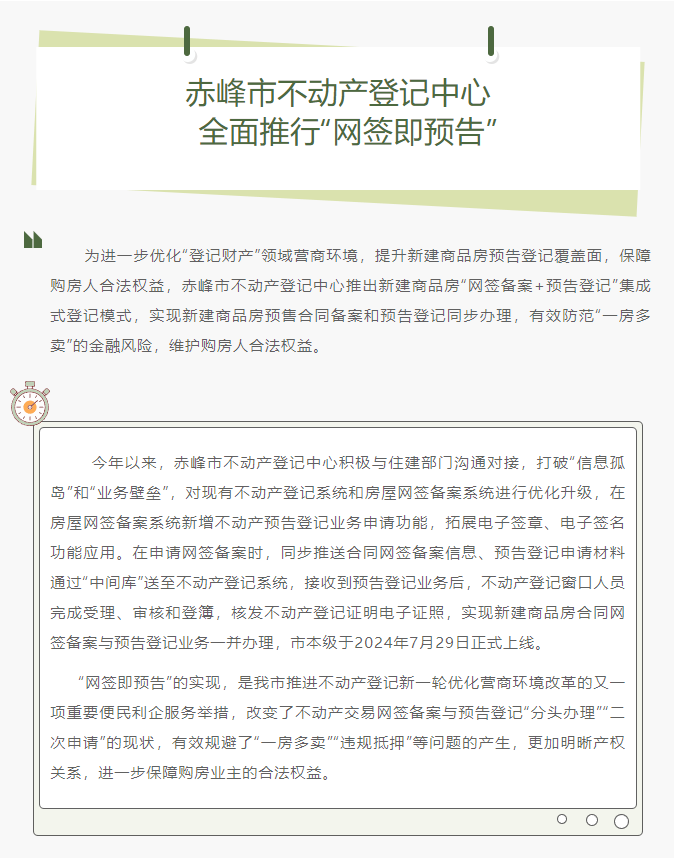 赤峰市不动产登记中心
全面推行“网签即预告”

为进一步优化“登记财产”领域营商环境，提升新建商品房预告登记覆盖面，保障购房人合法权益，赤峰市不动产登记中心推出新建商品房“网签备案+预告登记”集成式登记模式，实现新建商品房预售合同备案和预告登记同步办理，有效防范“一房多卖”的金融风险，维护购房人合法权益。

今年以来，赤峰市不动产登记中心积极与住建部门沟通对接，打破“信息孤岛”和“业务壁垒”，对现有不动产登记系统和房屋网签备案系统进行优化升级，在房屋网签备案系统新增不动产预告登记业务申请功能，拓展电子签章、电子签名功能应用。在申请网签备案时，同步推送合同网签备案信息、预告登记申请材料通过“中间库”送至不动产登记系统，接收到预告登记业务后，不动产登记窗口人员完成受理、审核和登簿，核发不动产登记证明电子证照，实现新建商品房合同网签备案与预告登记业务一并办理，市本级于2024年7月29日正式上线。

“网签即预告”的实现，是我市推进不动产登记新一轮优化营商环境改革的又一项重要便民利企服务举措，改变了不动产交易网签备案与预告登记“分头办理”“二次申请”的现状，有效规避了“一房多卖”“违规抵押”等问题的产生，更加明晰产权关系，进一步保障购房业主的合法权益。